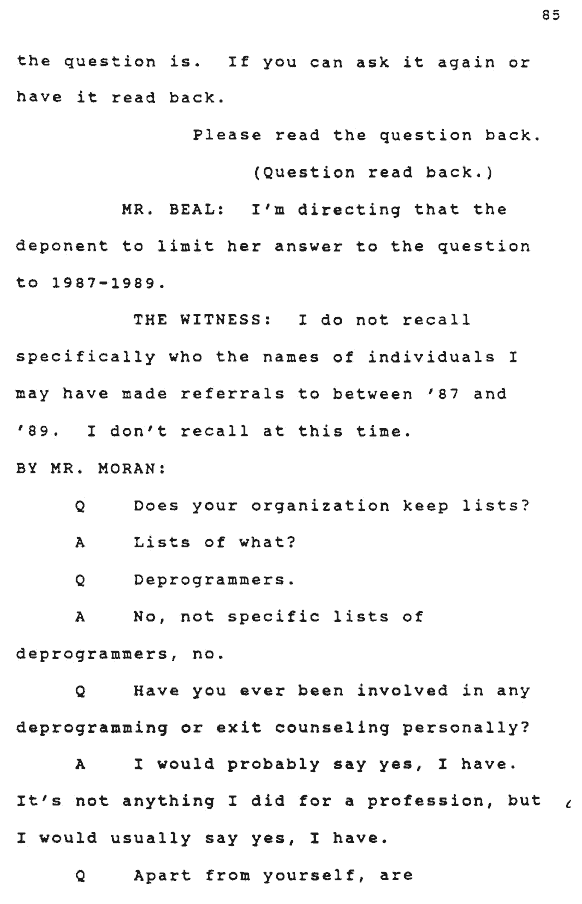 85

the question is. If you can ask it again or have it read back.

Please read the question back.

(Question read back.)

MR. BEAL: I'm directing that the deponent to limit her answer to the question to 1987-1989.

THE WITNESS: I do not recall specifically who the names of individuals I may have made referrals to between '87 and '89. I don't recall at this time.

BY MR. MORAN:

Q Does your organization keep lists?

A Lists of what?

Q Deprogrammers.

A No, not specific lists of deprogrammers, no.

Q Have you ever been involved in any deprogramming or exit counseling personally?

A I would probably say yes, I have. It's not anything I did for a profession, but I would usually say yes, I have.

Q Apart from yourself, are